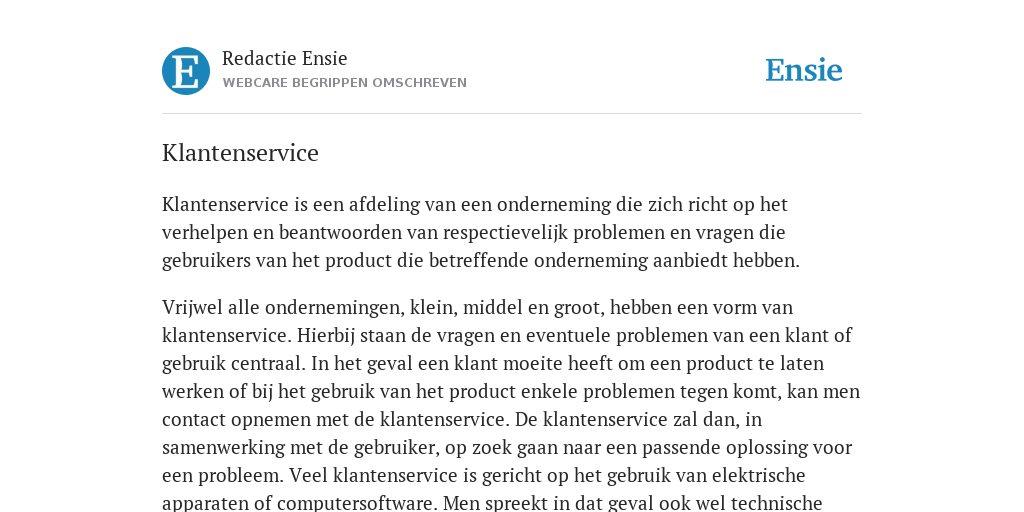 E

Redactie Ensie
WEBCARE BEGRIPPEN OMSCHREVEN

Ensie

Klantenservice

Klantenservice is een afdeling van een onderneming die zich richt op het verhelpen en beantwoorden van respectievelijk problemen en vragen die gebruikers van het product die betreffende onderneming aanbiedt hebben.

Vrijwel alle ondernemingen, klein, middel en groot, hebben een vorm van klantenservice. Hierbij staan de vragen en eventuele problemen van een klant of gebruik centraal. In het geval een klant moeite heeft om een product te laten werken of bij het gebruik van het product enkele problemen tegen komt, kan men contact opnemen met de klantenservice. De klantenservice zal dan, in samenwerking met de gebruiker, op zoek gaan naar een passende oplossing voor een probleem. Veel klantenservice is gericht op het gebruik van elektrische apparaten of computersoftware. Men spreekt in dat geval ook wel technische